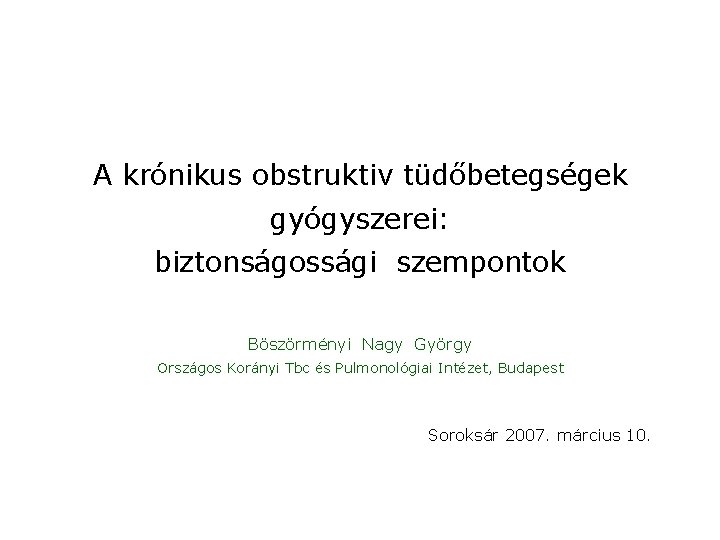 A krónikus obstruktiv tüdőbetegségek
gyógyszerei:
biztonságossági szempontok

Böszörményi Nagy György
Országos Korányi Tbc és Pulmonológiai Intézet, Budapest

Soroksár 2007. március 10.